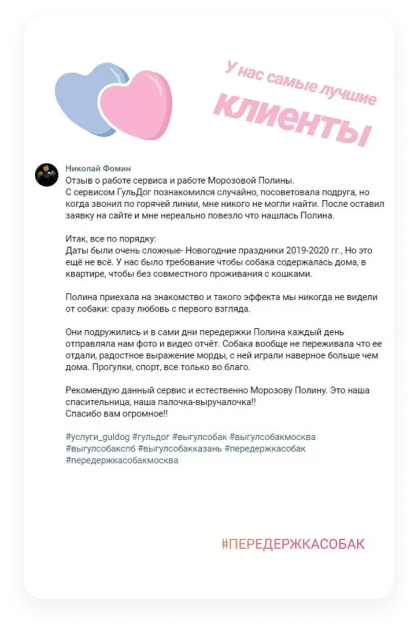 У нас самые лучшие
клиенты

Николай Фомин
Отзыв о работе сервиса и работе Морозовой Полины.
С сервисом ГульДог познакомился случайно, посоветовала подруга, но когда звонил по горячей линии, мне никого не могли найти. После оставил заявку на сайте и мне нереально повезло что нашлась Полина.

Итак, все по порядку:
Даты были очень сложные- Новогодние праздники 2019-2020 гг., Но это ещё не всё. У нас было требование чтобы собака содержалась дома, в квартире, чтобы без совместного проживания с кошками.

Полина приехала на знакомство и такого эффекта мы никогда не видели от собаки: сразу любовь с первого взгляда.

Они подружились и в сами дни передержки Полина каждый день отправляла нам фото и видео отчёт. Собака вообще не переживала что ее отдали, радостное выражение морды, с ней играли наверное больше чем дома. Прогулки, спорт, все только во благо.

Рекомендую данный сервис и естественно Морозову Полину. Это наша спасительница, наша палочка-выручалочка!!
Спасибо вам огромное!!

#услуги_guldog #гульдог #выгулсобак #выгулсобакмосква #выгулсобакспб #выгулсобакказань #передержкасобак #передержкасобакмосква

#ПЕРЕДЕРЖКАСОБАК